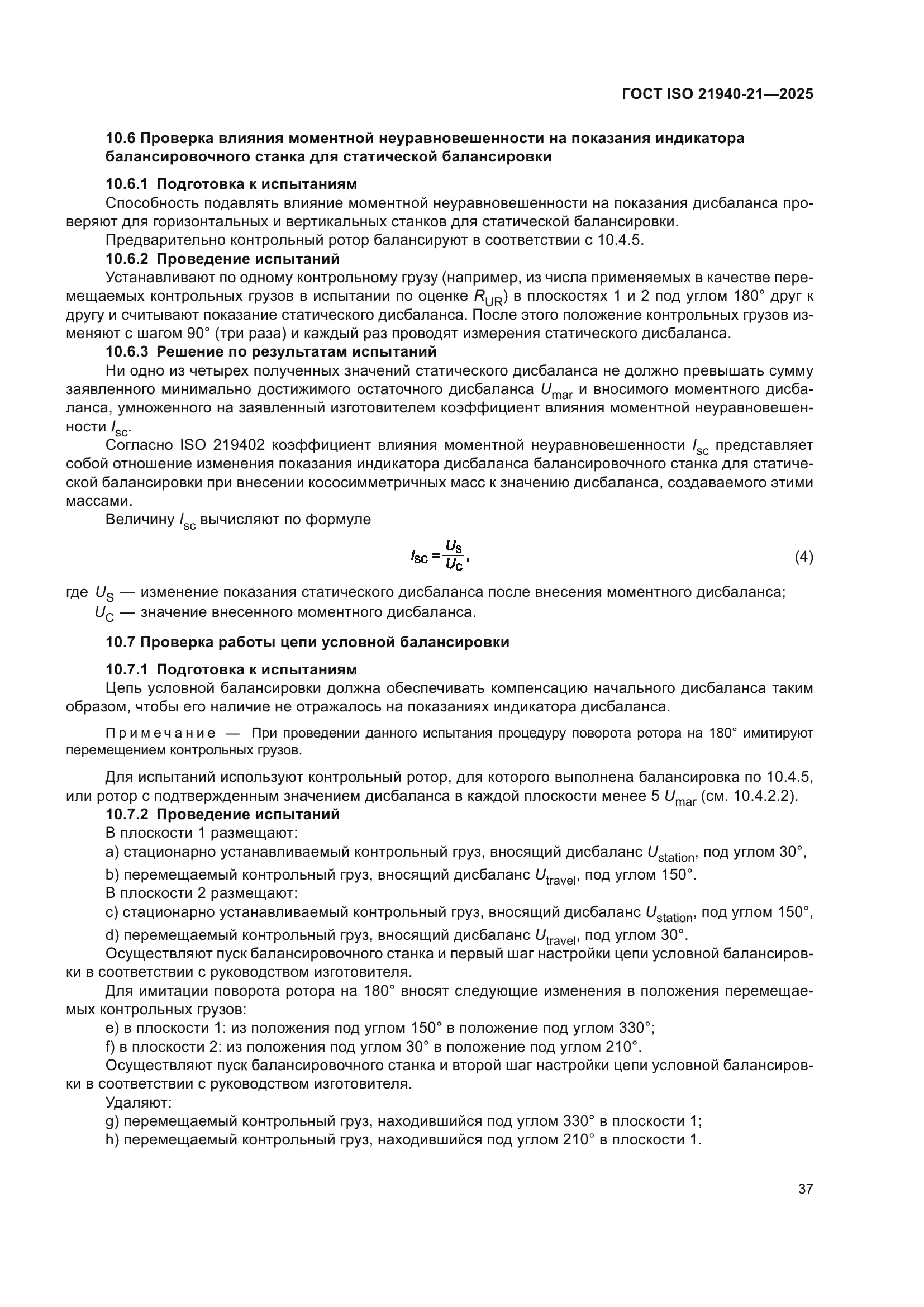 ГОСТ ISO 21940-21—2025

10.6 Проверка влияния моментной неуравновешенности на показания индикатора балансировочного станка для статической балансировки

10.6.1 Подготовка к испытаниям

Способность подавлять влияние моментной неуравновешенности на показания дисбаланса проверяют для горизонтальных и вертикальных станков для статической балансировки.

Предварительно контрольный ротор балансируют в соответствии с 10.4.5.

10.6.2 Проведение испытаний

Устанавливают по одному контрольному грузу (например, из числа применяемых в качестве перемещаемых контрольных грузов в испытании по оценке $R_{UR}$) в плоскостях 1 и 2 под углом 180° друг к другу и считывают показание статического дисбаланса. После этого положение контрольных грузов изменяют с шагом 90° (три раза) и каждый раз проводят измерения статического дисбаланса.

10.6.3 Решение по результатам испытаний

Ни одно из четырех полученных значений статического дисбаланса не должно превышать сумму заявленного минимально достижимого остаточного дисбаланса $U_{mar}$ и вносимого моментного дисбаланса, умноженного на заявленный изготовителем коэффициент влияния моментной неуравновешенности $I_{sc}$.

Согласно ISO 219402 коэффициент влияния моментной неуравновешенности $I_{sc}$ представляет собой отношение изменения показания индикатора дисбаланса балансировочного станка для статической балансировки при внесении кососимметричных масс к значению дисбаланса, создаваемого этими массами.

Величину $I_{sc}$ вычисляют по формуле

$I_{SC} = \frac{U_S}{U_C}$, (4)

где $U_S$ — изменение показания статического дисбаланса после внесения моментного дисбаланса;
$U_C$ — значение внесенного моментного дисбаланса.

10.7 Проверка работы цепи условной балансировки

10.7.1 Подготовка к испытаниям

Цепь условной балансировки должна обеспечивать компенсацию начального дисбаланса таким образом, чтобы его наличие не отражалось на показаниях индикатора дисбаланса.

Примечание — При проведении данного испытания процедуру поворота ротора на 180° имитируют перемещением контрольных грузов.

Для испытаний используют контрольный ротор, для которого выполнена балансировка по 10.4.5, или ротор с подтвержденным значением дисбаланса в каждой плоскости менее 5 $U_{mar}$ (см. 10.4.2.2).

10.7.2 Проведение испытаний

В плоскости 1 размещают:

a) стационарно устанавливаемый контрольный груз, вносящий дисбаланс $U_{station}$, под углом 30°,

b) перемещаемый контрольный груз, вносящий дисбаланс $U_{travel}$, под углом 150°.

В плоскости 2 размещают:

c) стационарно устанавливаемый контрольный груз, вносящий дисбаланс $U_{station}$, под углом 150°,

d) перемещаемый контрольный груз, вносящий дисбаланс $U_{travel}$, под углом 30°.

Осуществляют пуск балансировочного станка и первый шаг настройки цепи условной балансировки в соответствии с руководством изготовителя.

Для имитации поворота ротора на 180° вносят следующие изменения в положения перемещаемых контрольных грузов:

e) в плоскости 1: из положения под углом 150° в положение под углом 330°;

f) в плоскости 2: из положения под углом 30° в положение под углом 210°.

Осуществляют пуск балансировочного станка и второй шаг настройки цепи условной балансировки в соответствии с руководством изготовителя.

Удаляют:

g) перемещаемый контрольный груз, находившийся под углом 330° в плоскости 1;

h) перемещаемый контрольный груз, находившийся под углом 210° в плоскости 1.

37